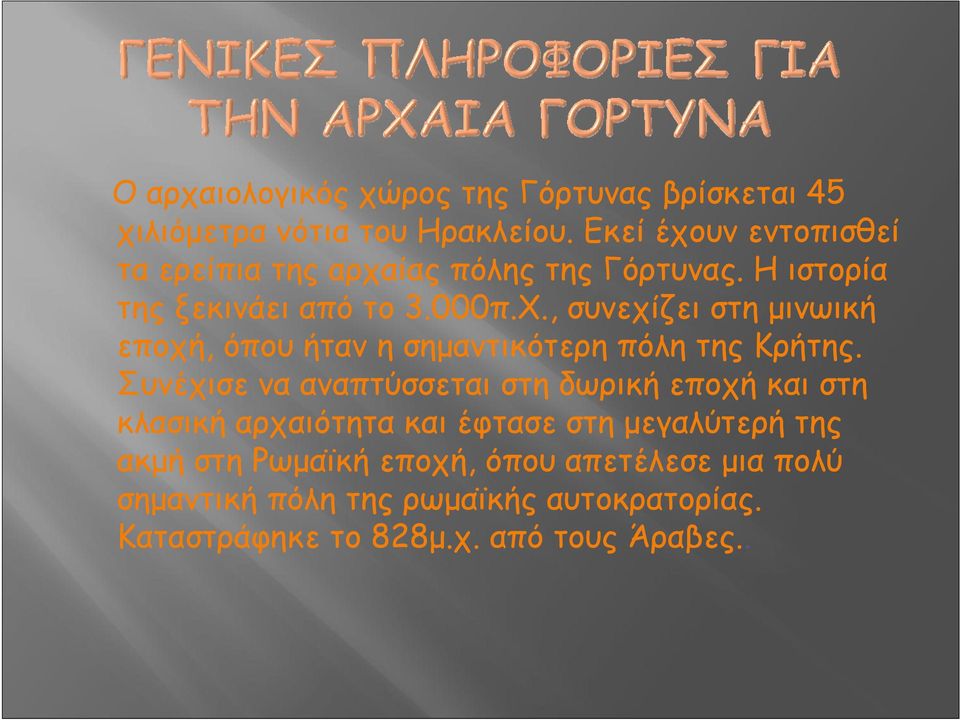 ΓΕΝΙΚΕΣ ΠΛΗΡΟΦΟΡΙΕΣ ΓΙΑ ΤΗΝ ΑΡΧΑΙΑ ΓΟΡΤΥΝΑ

Ο αρχαιολογικός χώρος της Γόρτυνας βρίσκεται 45 χιλιόμετρα νότια του Ηρακλείου. Εκεί έχουν εντοπισθεί τα ερείπια της αρχαίας πόλης της Γόρτυνας. Η ιστορία της ξεκινάει από το 3.000π.Χ., συνεχίζει στη μινωική εποχή, όπου ήταν η σημαντικότερη πόλη της Κρήτης. Συνέχισε να αναπτύσσεται στη δωρική εποχή και στη κλασική αρχαιότητα και έφτασε στη μεγαλύτερή της ακμή στη Ρωμαϊκή εποχή, όπου απετέλεσε μια πολύ σημαντική πόλη της ρωμαϊκής αυτοκρατορίας. Καταστράφηκε το 828μ.χ. από τους Άραβες.